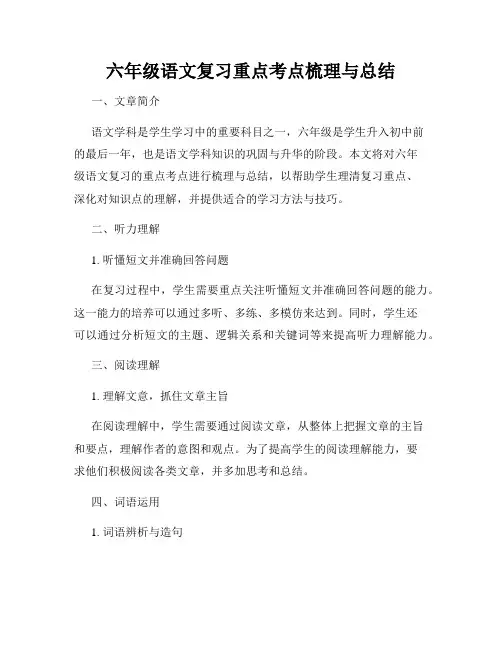 六年级语文复习重点考点梳理与总结

一、文章简介

语文学科是学生学习中的重要科目之一，六年级是学生升入初中前的最后一年，也是语文学科知识的巩固与升华的阶段。本文将对六年级语文复习的重点考点进行梳理与总结，以帮助学生理清复习重点、深化对知识点的理解，并提供适合的学习方法与技巧。

二、听力理解

1. 听懂短文并准确回答问题

在复习过程中，学生需要重点关注听懂短文并准确回答问题的能力。这一能力的培养可以通过多听、多练、多模仿来达到。同时，学生还可以通过分析短文的主题、逻辑关系和关键词等来提高听力理解能力。

三、阅读理解

1. 理解文意，抓住文章主旨

在阅读理解中，学生需要通过阅读文章，从整体上把握文章的主旨和要点，理解作者的意图和观点。为了提高学生的阅读理解能力，要求他们积极阅读各类文章，并多加思考和总结。

四、词语运用

1. 词语辨析与造句